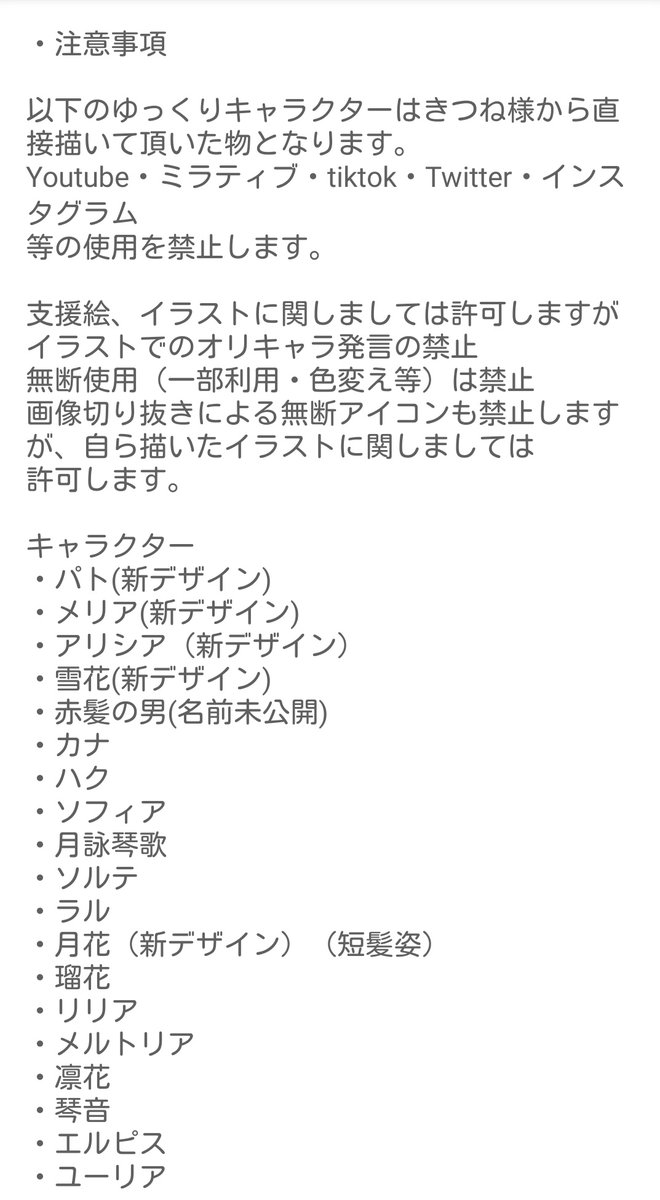 ・注意事項

以下のゆっくりキャラクターはきつね様から直接描いて頂いた物となります。
Youtube・ミラティブ・tiktok・Twitter・インスタグラム
等の使用を禁止します。

支援絵、イラストに関しましては許可しますが
イラストでのオリキャラ発言の禁止
無断使用（一部利用・色変え等）は禁止
画像切り抜きによる無断アイコンも禁止しますが、自ら描いたイラストに関しましては
許可します。

キャラクター
・パト(新デザイン)
・メリア(新デザイン)
・アリシア（新デザイン）
・雪花(新デザイン)
・赤髪の男(名前未公開)
・カナ
・ハク
・ソフィア
・月詠琴歌
・ソルテ
・ラル
・月花（新デザイン）（短髪姿）
・瑠花
・リリア
・メルトリア
・凛花
・琴音
・エルピス
・ユーリア